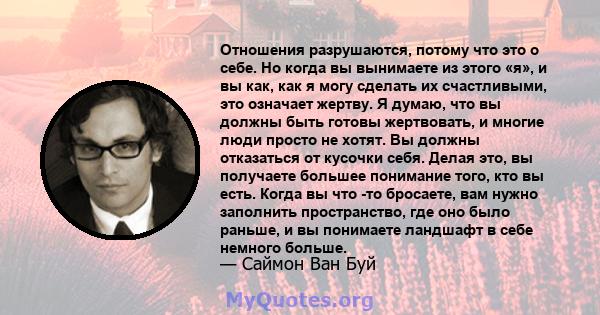 Отношения разрушаются, потому что это о себе. Но когда вы вынимаете из этого «я», и вы как, как я могу сделать их счастливыми, это означает жертву. Я думаю, что вы должны быть готовы жертвовать, и многие люди просто не хотят. Вы должны отказаться от кусочки себя. Делая это, вы получаете большее понимание того, кто вы есть. Когда вы что -то бросаете, вам нужно заполнить пространство, где оно было раньше, и вы понимаете ландшафт в себе немного больше.
— Саймон Ван Буй

MyQuotes.org